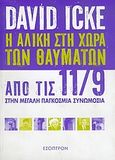 DAVID ICKE

Η ΑΛΙΚΗ ΣΤΗ ΧΩΡΑ ΤΩΝ ΘΑΥΜΑΤΩΝ

ΑΠΟ ΤΙΣ 11/9

ΣΤΗΝ ΜΕΓΑΛΗ ΠΑΓΚΟΣΜΙΑ ΣΥΝΩΜΟΣΙΑ

ΕΣΟΠΤΡΟΝ